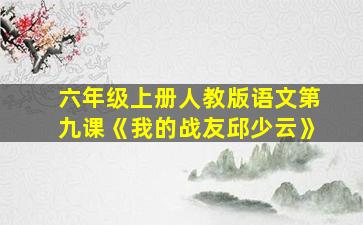 六年级上册人教版语文第九课《我的战友邱少云》